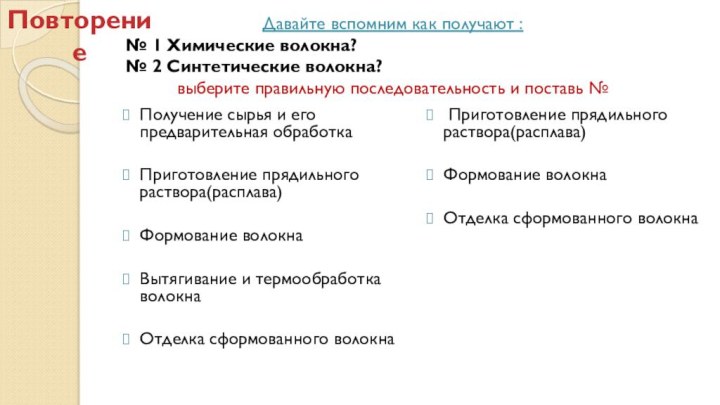 Повторение

Давайте вспомним как получают :

№ 1 Химические волокна?
№ 2 Синтетические волокна?

выберите правильную последовательность и поставь №

Получение сырья и его предварительная обработка

Приготовление прядильного раствора(расплава)

Формование волокна

Вытягивание и термообработка волокна

Отделка сформованного волокна

Приготовление прядильного раствора(расплава)

Формование волокна

Отделка сформованного волокна